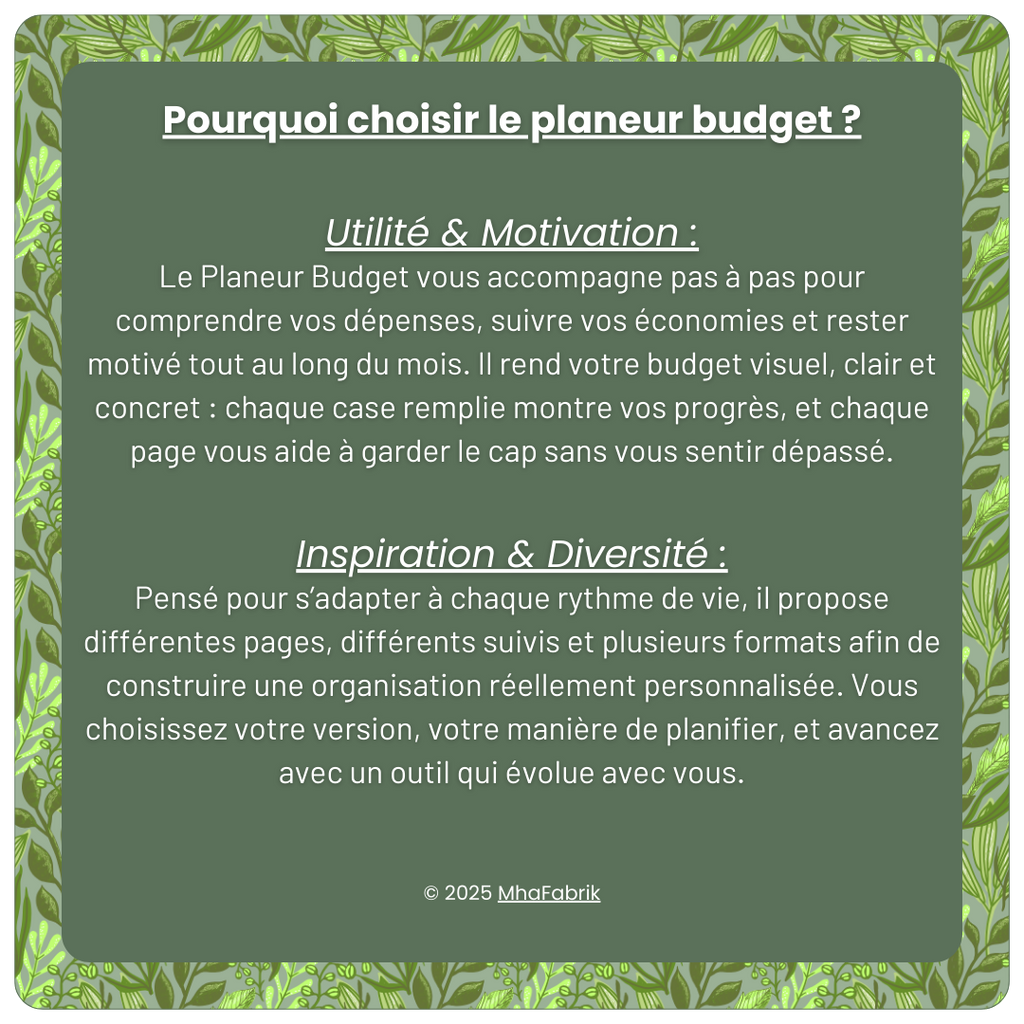 Pourquoi choisir le planeur budget ?

Utilité & Motivation :
Le Planeur Budget vous accompagne pas à pas pour comprendre vos dépenses, suivre vos économies et rester motivé tout au long du mois. Il rend votre budget visuel, clair et concret : chaque case remplie montre vos progrès, et chaque page vous aide à garder le cap sans vous sentir dépassé.

Inspiration & Diversité :
Pensé pour s'adapter à chaque rythme de vie, il propose différentes pages, différents suivis et plusieurs formats afin de construire une organisation réellement personnalisée. Vous choisissez votre version, votre manière de planifier, et avancez avec un outil qui évolue avec vous.

© 2025 MhaFabrik